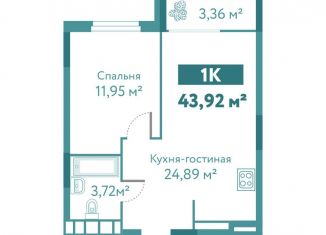 3,36 м²

Спальня
11,95 м²

1К

43,92 м²

Кухня-гостиная
24,89 м²

3,72м²